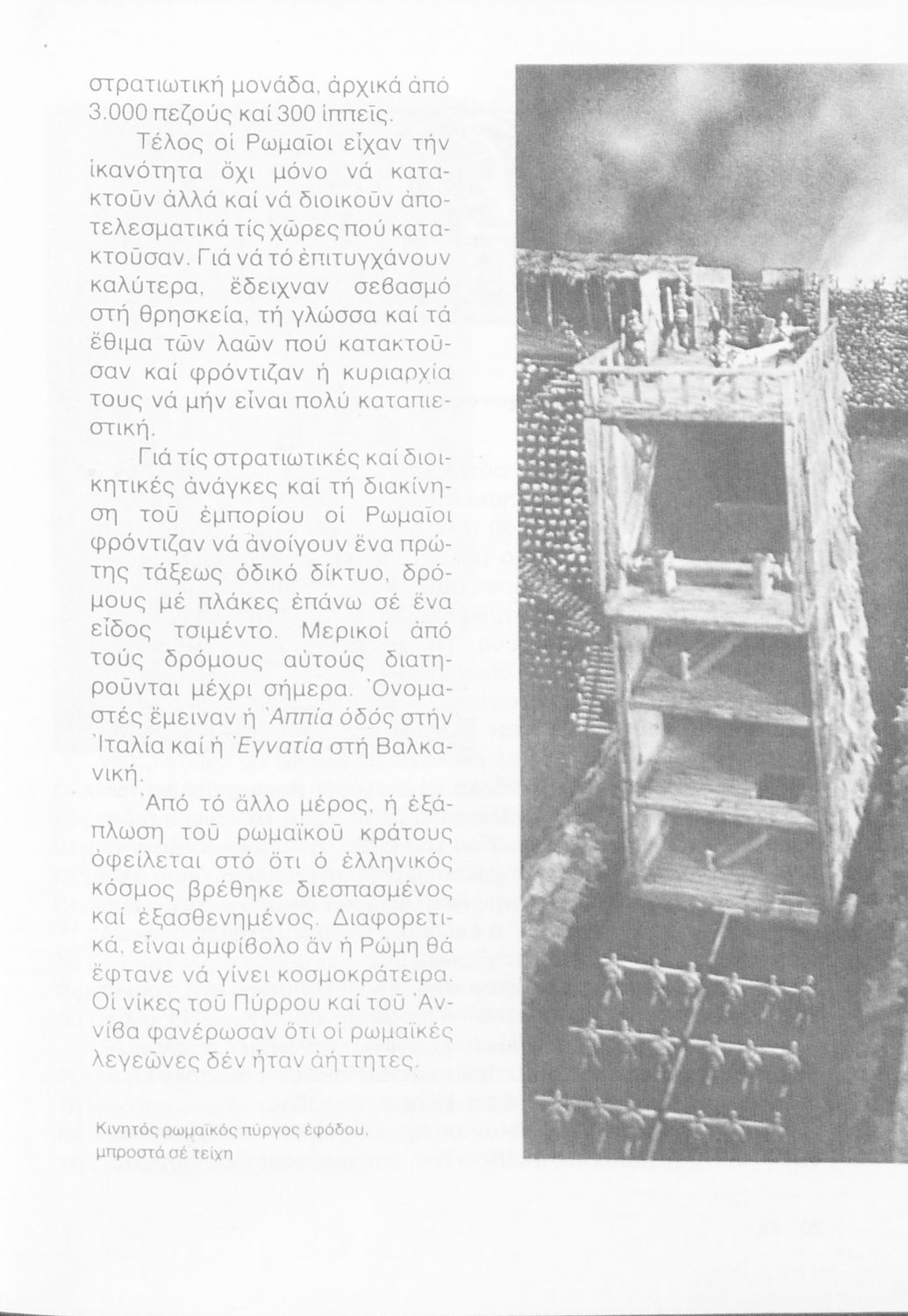 στρατιωτική μονάδα, ἀρχικά ἀπό 3.000 πεζούς καί 300 ἱππεῖς.

Τέλος οἱ Ρωμαῖοι εἶχαν τήν ἱκανότητα ὄχι μόνο νά κατακτοῦν ἀλλά καί νά διοικοῦν ἀποτελεσματικά τίς χῶρες πού κατακτοῦσαν. Γιά νά τό ἐπιτυγχάνουν καλύτερα, ἔδειχναν σεβασμό στή θρησκεία, τή γλώσσα καί τά ἔθιμα τῶν λαῶν πού κατακτοῦσαν καί φρόντιζαν ἡ κυριαρχία τους νά μήν εἶναι πολύ καταπιεστική.

Γιά τίς στρατιωτικές καί διοικητικές ἀνάγκες καί τή διακίνηση τοῦ ἐμπορίου οἱ Ρωμαῖοι φρόντιζαν νά ἀνοίγουν ἕνα πρώτης τάξεως ὁδικό δίκτυο, δρόμους μέ πλάκες ἐπάνω σέ ἕνα εἶδος τσιμέντο. Μερικοί ἀπό τούς δρόμους αὐτούς διατηροῦνται μέχρι σήμερα. Ὀνομαστές ἔμειναν ἡ Ἀππία ὁδός στήν Ἰταλία καί ἡ Ἐγνατία στή Βαλκανική.

Ἀπό τό ἄλλο μέρος, ἡ ἐξάπλωση τοῦ ρωμαϊκοῦ κράτους ὀφείλεται στό ὅτι ὁ ἑλληνικός κόσμος βρέθηκε διεσπασμένος καί ἐξασθενημένος. Διαφορετικά, εἶναι ἀμφίβολο ἄν ἡ Ρώμη θά ἔφτανε νά γίνει κοσμοκράτειρα. Οἱ νίκες τοῦ Πύρρου καί τοῦ Ἀννίβα φανέρωσαν ὅτι οἱ ρωμαϊκές λεγεῶνες δέν ἦταν ἀήττητες.

Κινητός ρωμαϊκός πύργος ἐφόδου, μπροστά σέ τείχη